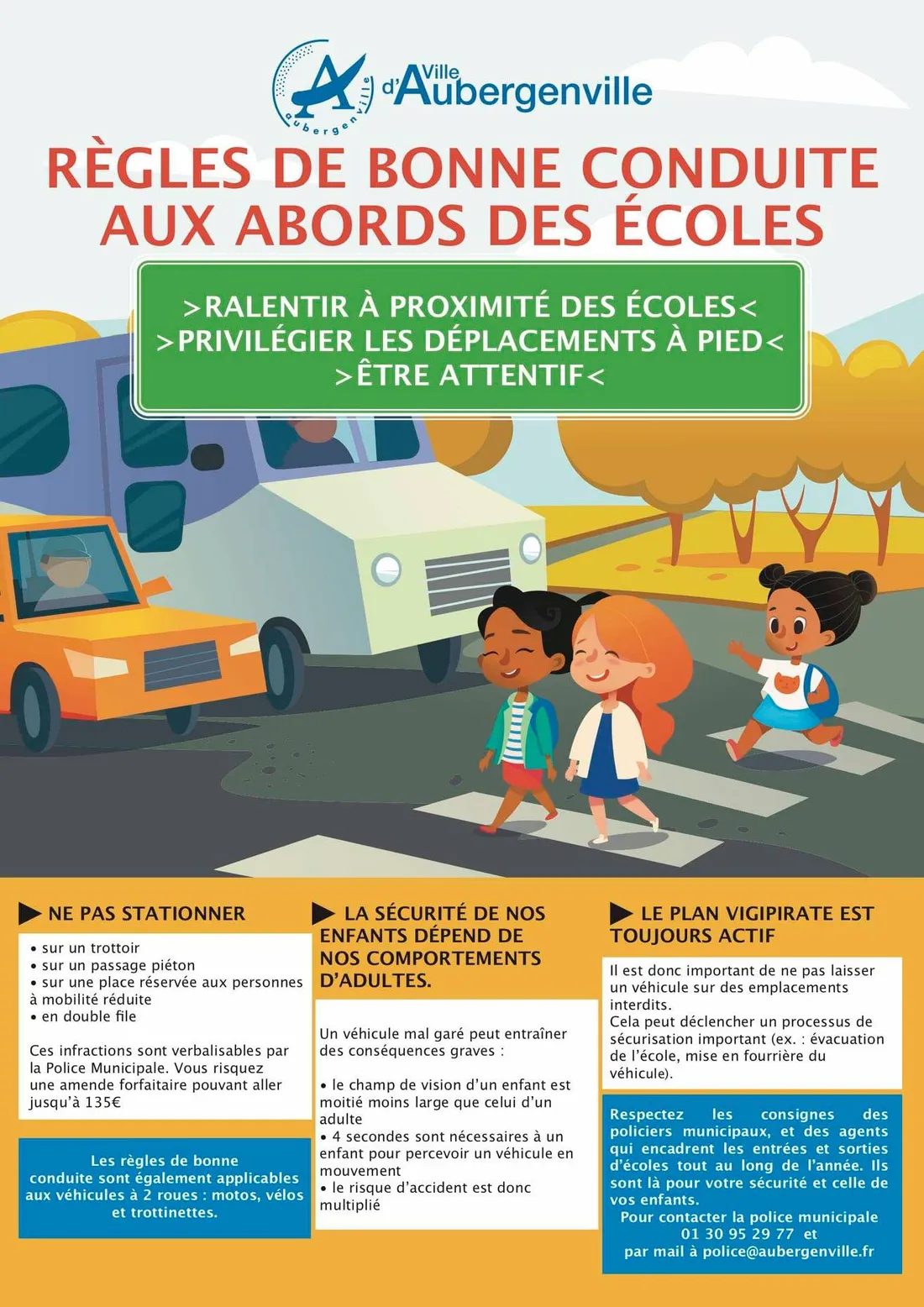 Aubergenville

Ville d'Aubergenville

RÈGLES DE BONNE CONDUITE AUX ABORDS DES ÉCOLES

>RALENTIR À PROXIMITÉ DES ÉCOLES<
>PRIVILÉGIER LES DÉPLACEMENTS À PIED<
>ÊTRE ATTENTIF<

NE PAS STATIONNER

• sur un trottoir
• sur un passage piéton
• sur une place réservée aux personnes à mobilité réduite
• en double file

Ces infractions sont verbalisables par la Police Municipale. Vous risquez une amende forfaitaire pouvant aller jusqu'à 135€

Les règles de bonne conduite sont également applicables aux véhicules à 2 roues : motos, vélos et trottinettes.

LA SÉCURITÉ DE NOS ENFANTS DÉPEND DE NOS COMPORTEMENTS D'ADULTES.

Un véhicule mal garé peut entraîner des conséquences graves :

• le champ de vision d'un enfant est moitié moins large que celui d'un adulte
• 4 secondes sont nécessaires à un enfant pour percevoir un véhicule en mouvement
• le risque d'accident est donc multiplié

LE PLAN VIGIPIRATE EST TOUJOURS ACTIF

Il est donc important de ne pas laisser un véhicule sur des emplacements interdits.
Cela peut déclencher un processus de sécurisation important (ex. : évacuation de l'école, mise en fourrière du véhicule).

Respectez les consignes des policiers municipaux, et des agents qui encadrent les entrées et sorties d'écoles tout au long de l'année. Ils sont là pour votre sécurité et celle de vos enfants.
Pour contacter la police municipale 01 30 95 29 77 et par mail à police@aubergenville.fr